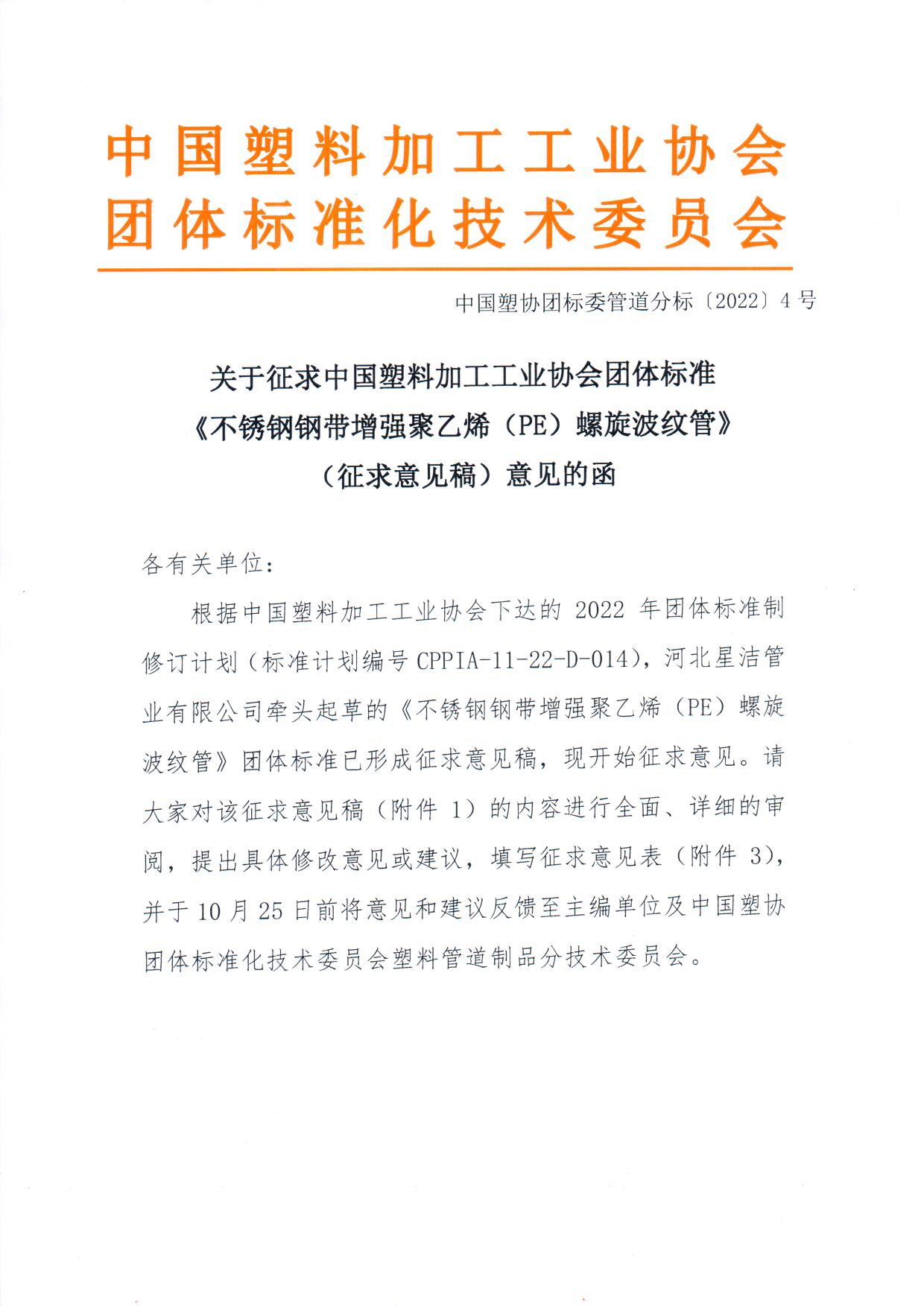 中国塑料加工工业协会
团体标准化技术委员会

中国塑协团标委管道分标〔2022〕4号

关于征求中国塑料加工工业协会团体标准
《不锈钢钢带增强聚乙烯（PE）螺旋波纹管》
（征求意见稿）意见的函

各有关单位：

根据中国塑料加工工业协会下达的 2022 年团体标准制修订计划（标准计划编号 CPPIA-11-22-D-014），河北星洁管业有限公司牵头起草的《不锈钢钢带增强聚乙烯（PE）螺旋波纹管》团体标准已形成征求意见稿，现开始征求意见。请大家对该征求意见稿（附件 1）的内容进行全面、详细的审阅，提出具体修改意见或建议，填写征求意见表（附件 3），并于 10 月 25 日前将意见和建议反馈至主编单位及中国塑协团体标准化技术委员会塑料管道制品分技术委员会。